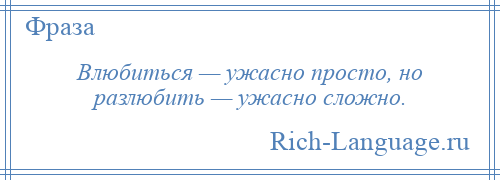 Фраза

Влюбиться — ужасно просто, но разлюбить — ужасно сложно.

Rich-Language.ru